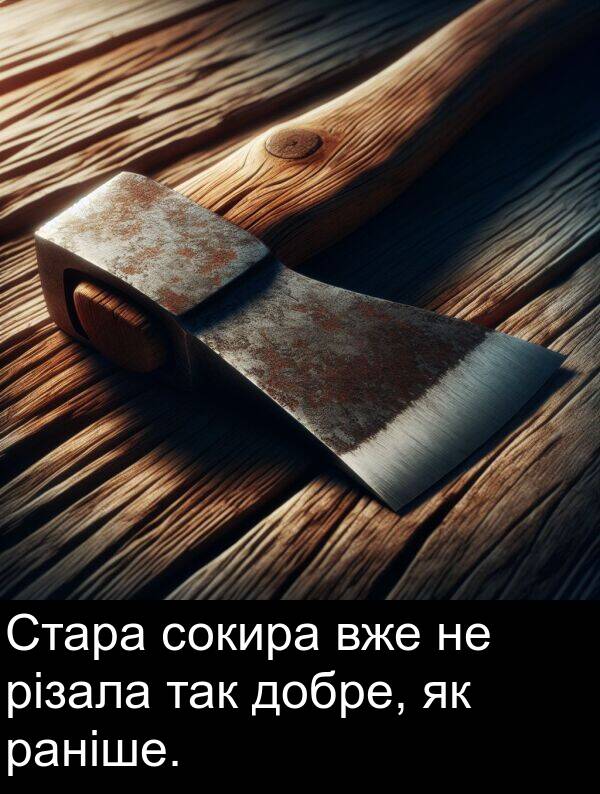 Стара сокира вже не різала так добре, як раніше.